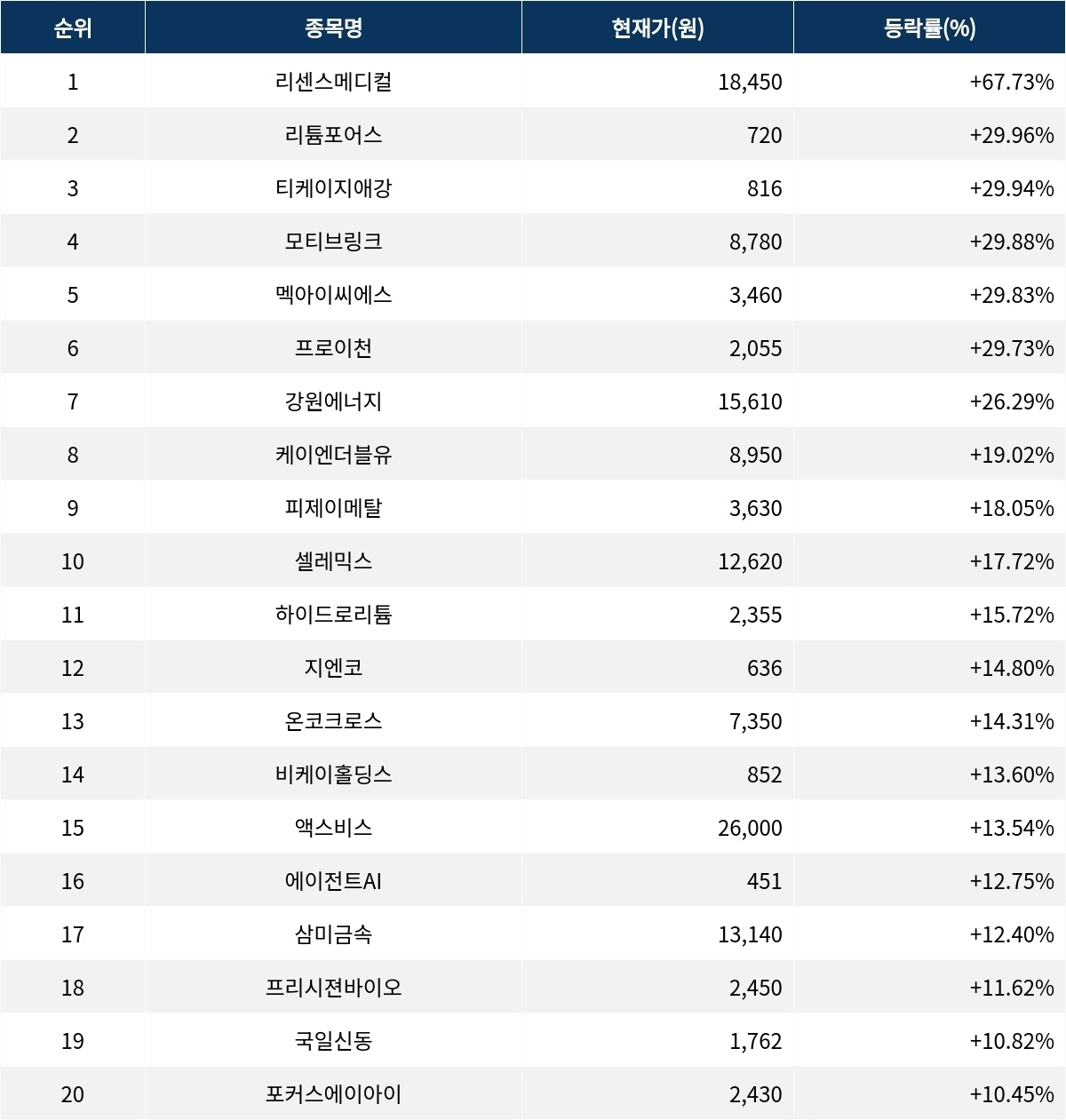 | 순위 | 종목명 | 현재가(원) | 등락률(%) |
|---|---|---|---|
| 1 | 리센스메디컬 | 18,450 | +67.73% |
| 2 | 리튬포어스 | 720 | +29.96% |
| 3 | 티케이지애강 | 816 | +29.94% |
| 4 | 모티브링크 | 8,780 | +29.88% |
| 5 | 멕아이씨에스 | 3,460 | +29.83% |
| 6 | 프로이천 | 2,055 | +29.73% |
| 7 | 강원에너지 | 15,610 | +26.29% |
| 8 | 케이엔더블유 | 8,950 | +19.02% |
| 9 | 피제이메탈 | 3,630 | +18.05% |
| 10 | 셀레믹스 | 12,620 | +17.72% |
| 11 | 하이드로리튬 | 2,355 | +15.72% |
| 12 | 지엔코 | 636 | +14.80% |
| 13 | 온코크로스 | 7,350 | +14.31% |
| 14 | 비케이홀딩스 | 852 | +13.60% |
| 15 | 액스비스 | 26,000 | +13.54% |
| 16 | 에이전트AI | 451 | +12.75% |
| 17 | 삼미금속 | 13,140 | +12.40% |
| 18 | 프리시젼바이오 | 2,450 | +11.62% |
| 19 | 국일신동 | 1,762 | +10.82% |
| 20 | 포커스에이아이 | 2,430 | +10.45% |